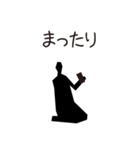 まったり